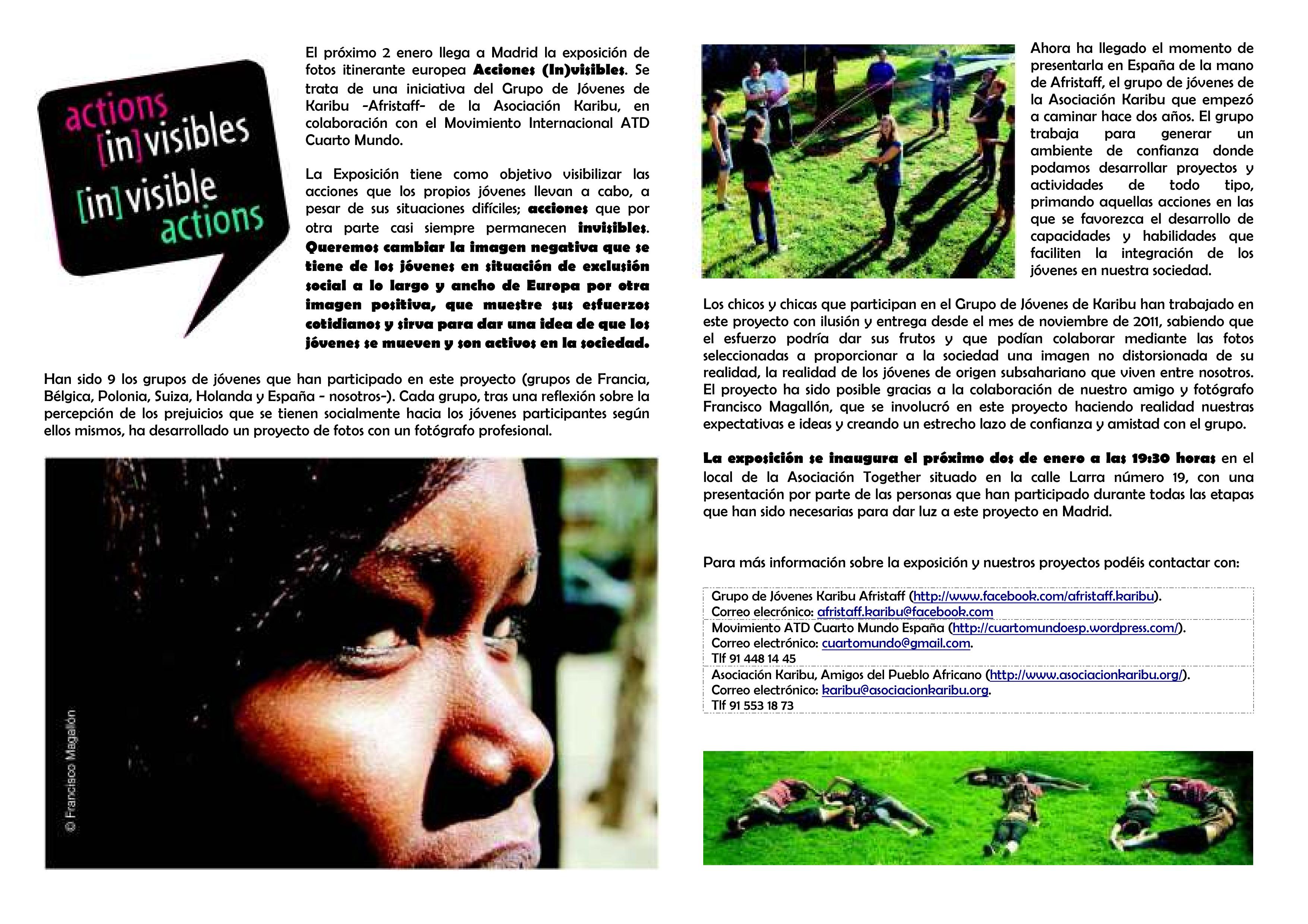 actions
[in]visibles
[in]visible
actions

El próximo 2 enero llega a Madrid la exposición de fotos itinerante europea Acciones (In)visibles. Se trata de una iniciativa del Grupo de Jóvenes de Karibu -Afristaff- de la Asociación Karibu, en colaboración con el Movimiento Internacional ATD Cuarto Mundo.

La Exposición tiene como objetivo visibilizar las acciones que los propios jóvenes llevan a cabo, a pesar de sus situaciones difíciles; acciones que por otra parte casi siempre permanecen invisibles. Queremos cambiar la imagen negativa que se tiene de los jóvenes en situación de exclusión social a lo largo y ancho de Europa por otra imagen positiva, que muestre sus esfuerzos cotidianos y sirva para dar una idea de que los jóvenes se mueven y son activos en la sociedad.

Han sido 9 los grupos de jóvenes que han participado en este proyecto (grupos de Francia, Bélgica, Polonia, Suiza, Holanda y España - nosotros-). Cada grupo, tras una reflexión sobre la percepción de los prejuicios que se tienen socialmente hacia los jóvenes participantes según ellos mismos, ha desarrollado un proyecto de fotos con un fotógrafo profesional.

© Francisco Magallón

Ahora ha llegado el momento de presentarla en España de la mano de Afristaff, el grupo de jóvenes de la Asociación Karibu que empezó a caminar hace dos años. El grupo trabaja para generar un ambiente de confianza donde podamos desarrollar proyectos y actividades de todo tipo, primando aquellas acciones en las que se favorezca el desarrollo de capacidades y habilidades que faciliten la integración de los jóvenes en nuestra sociedad.

Los chicos y chicas que participan en el Grupo de Jóvenes de Karibu han trabajado en este proyecto con ilusión y entrega desde el mes de noviembre de 2011, sabiendo que el esfuerzo podría dar sus frutos y que podían colaborar mediante las fotos seleccionadas a proporcionar a la sociedad una imagen no distorsionada de su realidad, la realidad de los jóvenes de origen subsahariano que viven entre nosotros. El proyecto ha sido posible gracias a la colaboración de nuestro amigo y fotógrafo Francisco Magallón, que se involucró en este proyecto haciendo realidad nuestras expectativas e ideas y creando un estrecho lazo de confianza y amistad con el grupo.

La exposición se inaugura el próximo dos de enero a las 19:30 horas en el local de la Asociación Together situado en la calle Larra número 19, con una presentación por parte de las personas que han participado durante todas las etapas que han sido necesarias para dar luz a este proyecto en Madrid.

Para más información sobre la exposición y nuestros proyectos podéis contactar con:

Grupo de Jóvenes Karibu Afristaff (http://www.facebook.com/afristaff.karibu).
Correo elecrónico: afristaff.karibu@facebook.com
Movimiento ATD Cuarto Mundo España (http://cuartomundoesp.wordpress.com/).
Correo electrónico: cuartomundo@gmail.com.
Tlf 91 448 14 45
Asociación Karibu, Amigos del Pueblo Africano (http://www.asociacionkaribu.org/).
Correo electrónico: karibu@asociacionkaribu.org.
Tlf 91 553 18 73